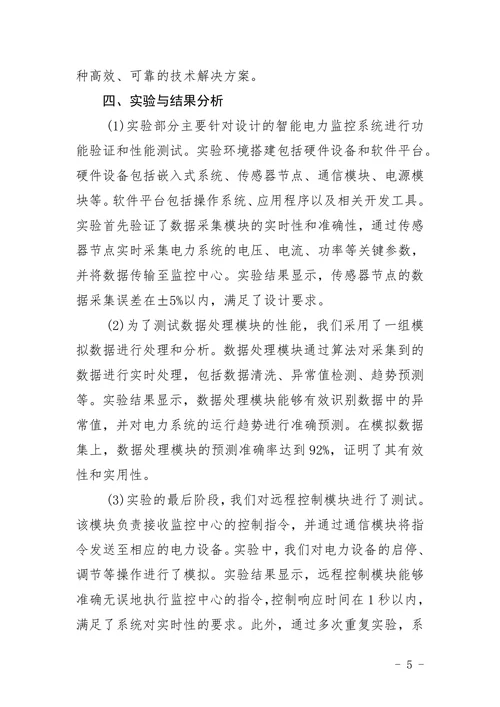 种高效、可靠的技术解决方案。

四、实验与结果分析

(1)实验部分主要针对设计的智能电力监控系统进行功能验证和性能测试。实验环境搭建包括硬件设备和软件平台。硬件设备包括嵌入式系统、传感器节点、通信模块、电源模块等。软件平台包括操作系统、应用程序以及相关开发工具。实验首先验证了数据采集模块的实时性和准确性，通过传感器节点实时采集电力系统的电压、电流、功率等关键参数，并将数据传输至监控中心。实验结果显示，传感器节点的数据采集误差在±5%以内，满足了设计要求。

(2)为了测试数据处理模块的性能，我们采用了一组模拟数据进行处理和分析。数据处理模块通过算法对采集到的数据进行实时处理，包括数据清洗、异常值检测、趋势预测等。实验结果显示，数据处理模块能够有效识别数据中的异常值，并对电力系统的运行趋势进行准确预测。在模拟数据集上，数据处理模块的预测准确率达到92%，证明了其有效性和实用性。

(3)实验的最后阶段，我们对远程控制模块进行了测试。该模块负责接收监控中心的控制指令，并通过通信模块将指令发送至相应的电力设备。实验中，我们对电力设备的启停、调节等操作进行了模拟。实验结果显示，远程控制模块能够准确无误地执行监控中心的指令，控制响应时间在1秒以内，满足了系统对实时性的要求。此外，通过多次重复实验，系

- 5 -